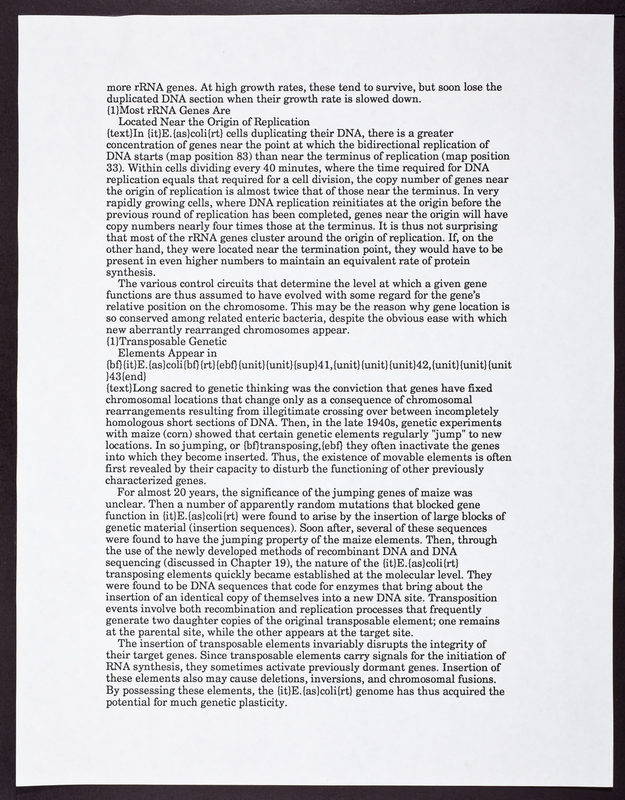 more rRNA genes. At high growth rates, these tend to survive, but soon lose the duplicated DNA section when their growth rate is slowed down.
{1}Most rRNA Genes Are
Located Near the Origin of Replication
{text}In {it}E.{as}coli{rt} cells duplicating their DNA, there is a greater concentration of genes near the point at which the bidirectional replication of DNA starts (map position 83) than near the terminus of replication (map position 33). Within cells dividing every 40 minutes, where the time required for DNA replication equals that required for a cell division, the copy number of genes near the origin of replication is almost twice that of those near the terminus. In very rapidly growing cells, where DNA replication reinitiates at the origin before the previous round of replication has been completed, genes near the origin will have copy numbers nearly four times those at the terminus. It is thus not surprising that most of the rRNA genes cluster around the origin of replication. If, on the other hand, they were located near the termination point, they would have to be present in even higher numbers to maintain an equivalent rate of protein synthesis.

The various control circuits that determine the level at which a given gene functions are thus assumed to have evolved with some regard for the gene's relative position on the chromosome. This may be the reason why gene location is so conserved among related enteric bacteria, despite the obvious ease with which new aberrantly rearranged chromosomes appear.
{1}Transposable Genetic
Elements Appear in
{bf}{it}E.{as}coli{bf}{rt}{ebf}{unit}{unit}{sup}41,{unit}{unit}{unit}42,{unit}{unit}{unit}43{end}
{text}Long sacred to genetic thinking was the conviction that genes have fixed chromosomal locations that change only as a consequence of chromosomal rearrangements resulting from illegitimate crossing over between incompletely homologous short sections of DNA. Then, in the late 1940s, genetic experiments with maize (corn) showed that certain genetic elements regularly "jump" to new locations. In so jumping, or {bf}transposing,{ebf} they often inactivate the genes into which they become inserted. Thus, the existence of movable elements is often first revealed by their capacity to disturb the functioning of other previously characterized genes.

For almost 20 years, the significance of the jumping genes of maize was unclear. Then a number of apparently random mutations that blocked gene function in {it}E.{as}coli{rt} were found to arise by the insertion of large blocks of genetic material (insertion sequences). Soon after, several of these sequences were found to have the jumping property of the maize elements. Then, through the use of the newly developed methods of recombinant DNA and DNA sequencing (discussed in Chapter 19), the nature of the {it}E.{as}coli{rt} transposing elements quickly became established at the molecular level. They were found to be DNA sequences that code for enzymes that bring about the insertion of an identical copy of themselves into a new DNA site. Transposition events involve both recombination and replication processes that frequently generate two daughter copies of the original transposable element; one remains at the parental site, while the other appears at the target site.

The insertion of transposable elements invariably disrupts the integrity of their target genes. Since transposable elements carry signals for the initiation of RNA synthesis, they sometimes activate previously dormant genes. Insertion of these elements also may cause deletions, inversions, and chromosomal fusions. By possessing these elements, the {it}E.{as}coli{rt} genome has thus acquired the potential for much genetic plasticity.